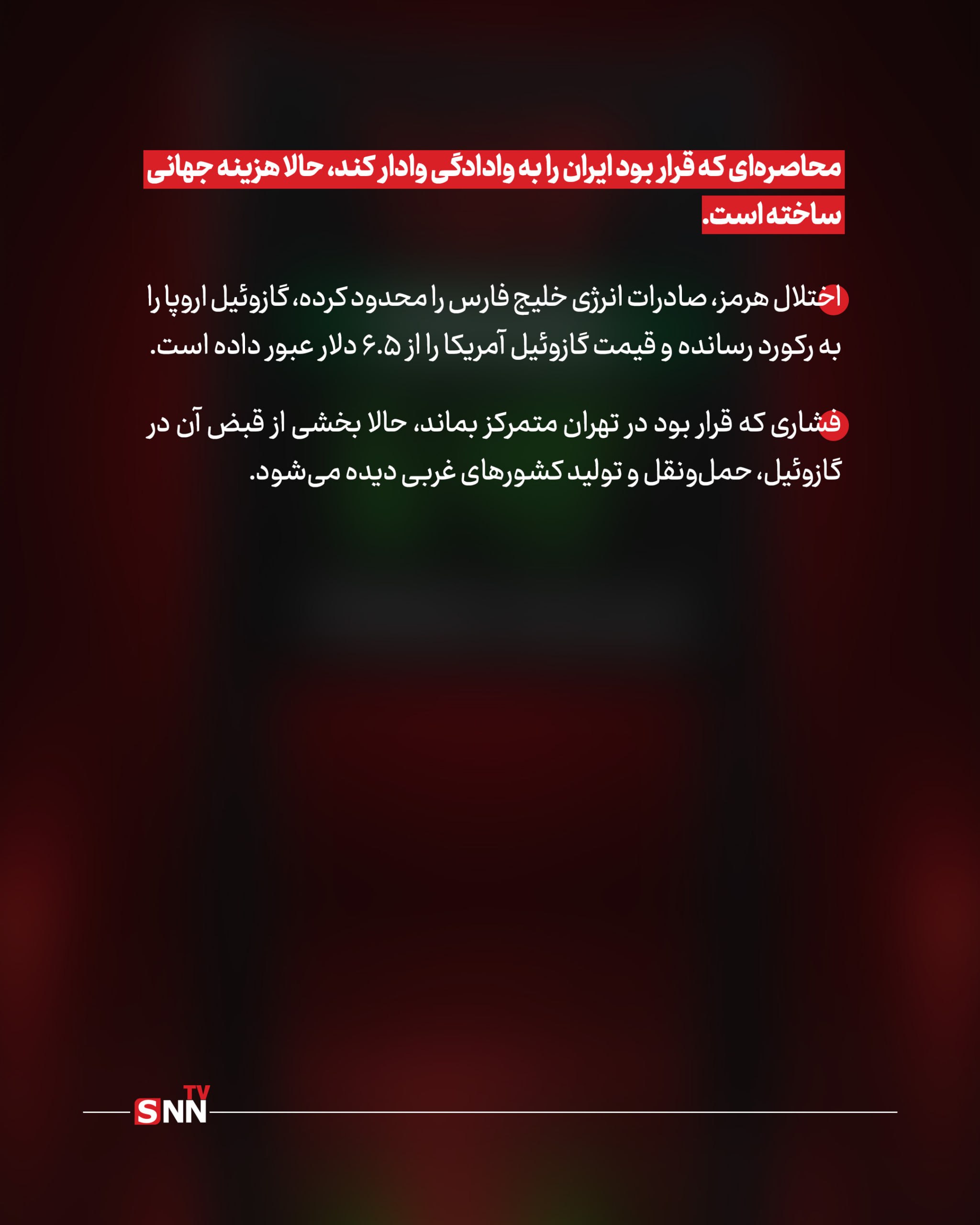 محاصره‌ای که قرار بود ایران را به وادادگی وادار کند، حالا هزینه جهانی ساخته است.

اختلال هرمز، صادرات انرژی خلیج فارس را محدود کرده، گازوئیل اروپا را به رکورد رسانده و قیمت گازوئیل آمریکا را از ۶.۵ دلار عبور داده است.

فشاری که قرار بود در تهران متمرکز بماند، حالا بخشی از قبض آن در گازوئیل، حمل‌ونقل و تولید کشورهای غربی دیده می‌شود.

SNN TV